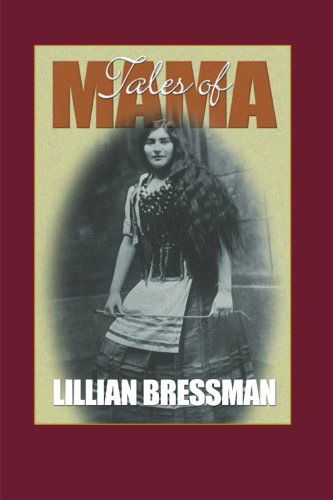 Tales of
MAMA

LILLIAN BRESSMAN